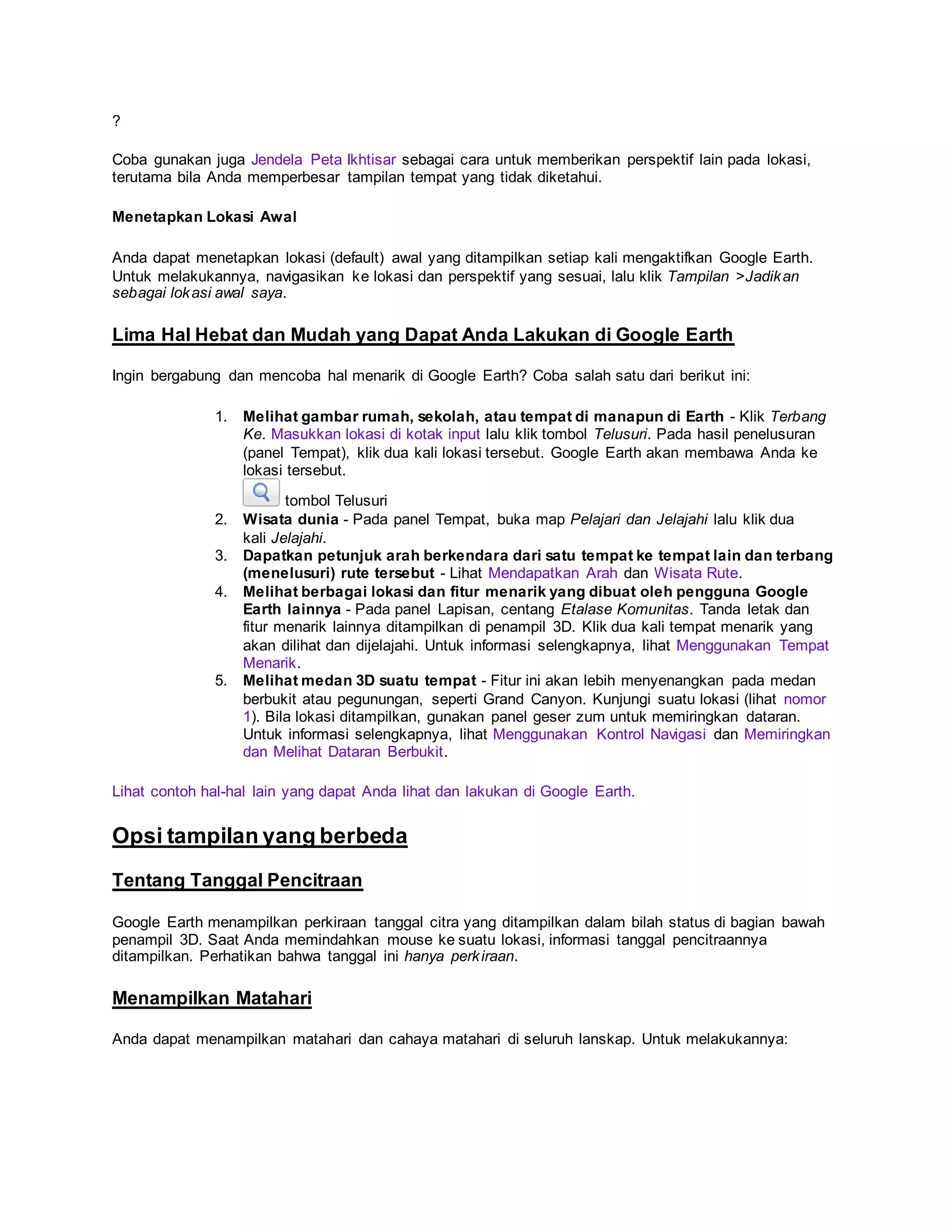 ?

Coba gunakan juga Jendela Peta Ikhtisar sebagai cara untuk memberikan perspektif lain pada lokasi, terutama bila Anda memperbesar tampilan tempat yang tidak diketahui.

Menetapkan Lokasi Awal

Anda dapat menetapkan lokasi (default) awal yang ditampilkan setiap kali mengaktifkan Google Earth. Untuk melakukannya, navigasikan ke lokasi dan perspektif yang sesuai, lalu klik Tampilan >Jadikan sebagai lokasi awal saya.

Lima Hal Hebat dan Mudah yang Dapat Anda Lakukan di Google Earth

Ingin bergabung dan mencoba hal menarik di Google Earth? Coba salah satu dari berikut ini:

1. Melihat gambar rumah, sekolah, atau tempat di manapun di Earth - Klik Terbang Ke. Masukkan lokasi di kotak input lalu klik tombol Telusuri. Pada hasil penelusuran (panel Tempat), klik dua kali lokasi tersebut. Google Earth akan membawa Anda ke lokasi tersebut.
tombol Telusuri
2. Wisata dunia - Pada panel Tempat, buka map Pelajari dan Jelajahi lalu klik dua kali Jelajahi.
3. Dapatkan petunjuk arah berkendara dari satu tempat ke tempat lain dan terbang (menelusuri) rute tersebut - Lihat Mendapatkan Arah dan Wisata Rute.
4. Melihat berbagai lokasi dan fitur menarik yang dibuat oleh pengguna Google Earth lainnya - Pada panel Lapisan, centang Etalase Komunitas. Tanda letak dan fitur menarik lainnya ditampilkan di penampil 3D. Klik dua kali tempat menarik yang akan dilihat dan dijelajahi. Untuk informasi selengkapnya, lihat Menggunakan Tempat Menarik.
5. Melihat medan 3D suatu tempat - Fitur ini akan lebih menyenangkan pada medan berbukit atau pegunungan, seperti Grand Canyon. Kunjungi suatu lokasi (lihat nomor 1). Bila lokasi ditampilkan, gunakan panel geser zum untuk memiringkan dataran. Untuk informasi selengkapnya, lihat Menggunakan Kontrol Navigasi dan Memiringkan dan Melihat Dataran Berbukit.

Lihat contoh hal-hal lain yang dapat Anda lihat dan lakukan di Google Earth.

Opsi tampilan yang berbeda

Tentang Tanggal Pencitraan

Google Earth menampilkan perkiraan tanggal citra yang ditampilkan dalam bilah status di bagian bawah penampil 3D. Saat Anda memindahkan mouse ke suatu lokasi, informasi tanggal pencitraannya ditampilkan. Perhatikan bahwa tanggal ini hanya perkiraan.

Menampilkan Matahari

Anda dapat menampilkan matahari dan cahaya matahari di seluruh lanskap. Untuk melakukannya: